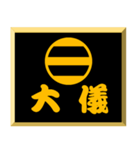 大 儀